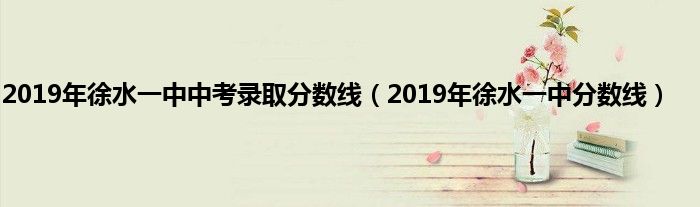 2019年徐水一中中考录取分数线（2019年徐水一中分数线）